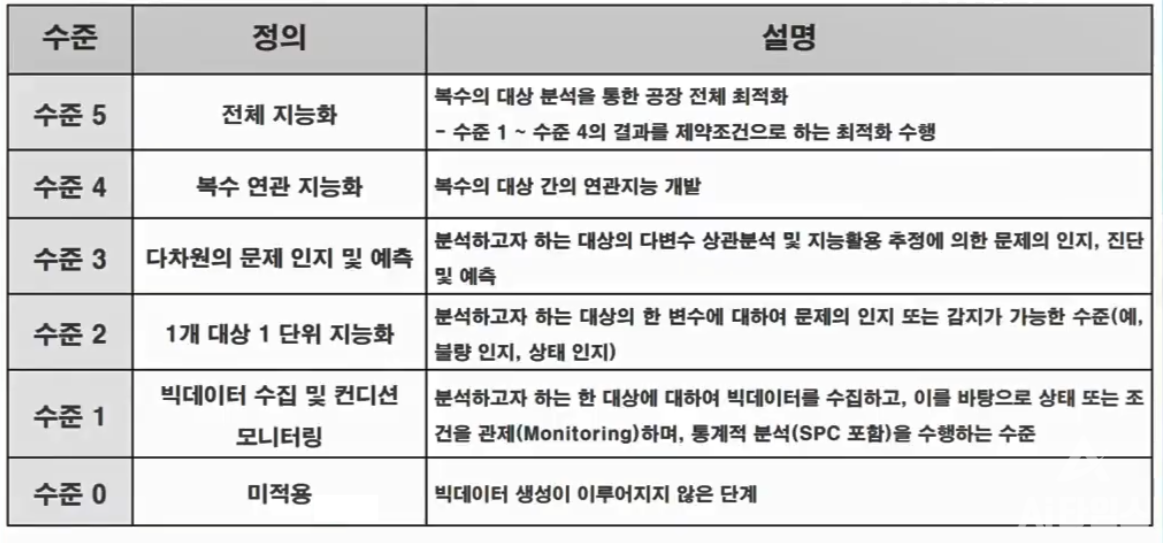 | 수준 | 정의 | 설명 |
|---|---|---|
| 수준 5 | 전체 지능화 | 복수의 대상 분석을 통한 공장 전체 최적화 - 수준 1 ~ 수준 4의 결과를 제약조건으로 하는 최적화 수행 |
| 수준 4 | 복수 연관 지능화 | 복수의 대상 간의 연관지능 개발 |
| 수준 3 | 다차원의 문제 인지 및 예측 | 분석하고자 하는 대상의 다변수 상관분석 및 지능활용 추정에 의한 문제의 인지, 진단 및 예측 |
| 수준 2 | 1개 대상 1 단위 지능화 | 분석하고자 하는 대상의 한 변수에 대하여 문제의 인지 또는 감지가 가능한 수준(예, 불량 인지, 상태 인지) |
| 수준 1 | 빅데이터 수집 및 컨디션 모니터링 | 분석하고자 하는 한 대상에 대하여 빅데이터를 수집하고, 이를 바탕으로 상태 또는 조건을 관제(Monitoring)하며, 통계적 분석(SPC 포함)을 수행하는 수준 |
| 수준 0 | 미적용 | 빅데이터 생성이 이루어지지 않은 단계 |